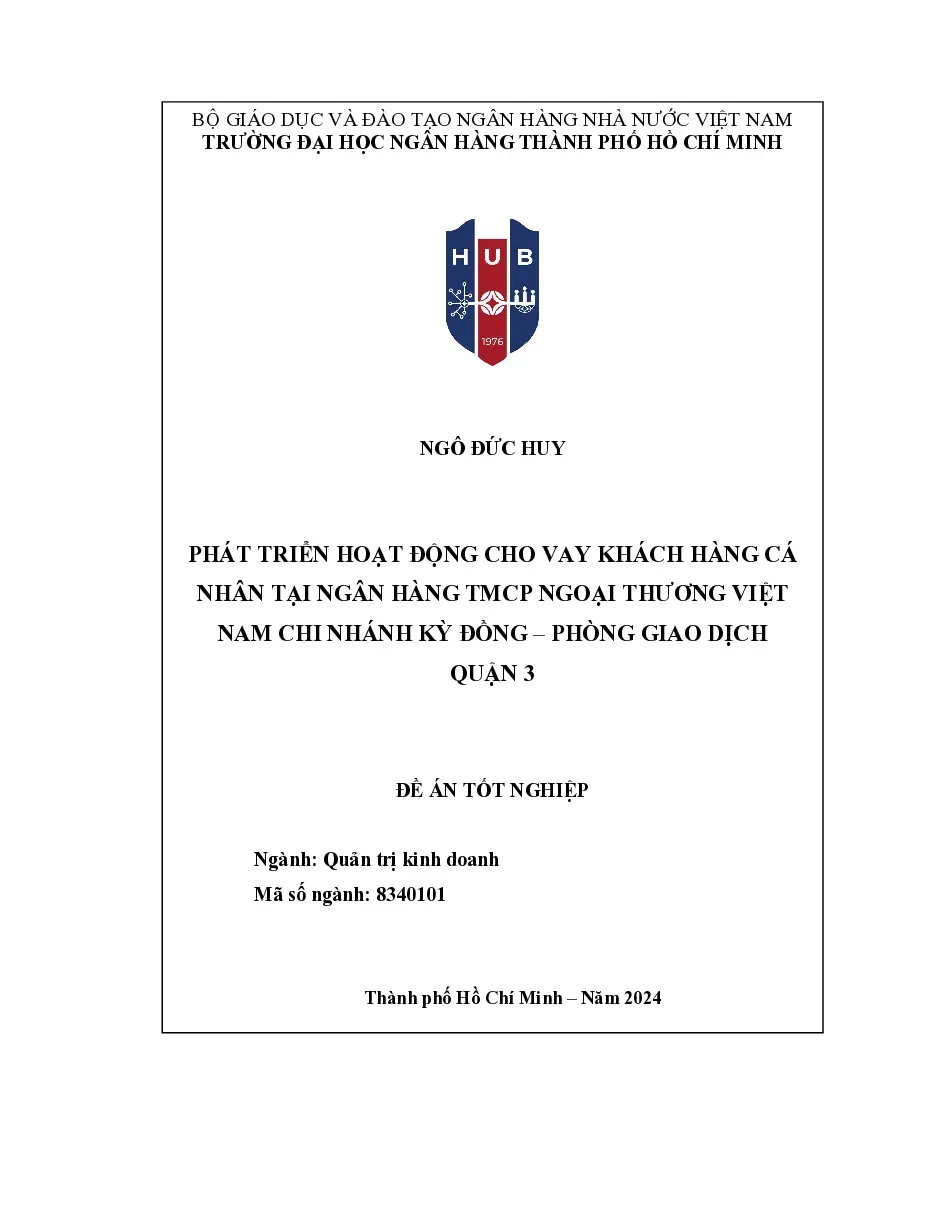 BỘ GIÁO DỤC VÀ ĐÀO TẠO NGÂN HÀNG NHÀ NƯỚC VIỆT NAM
TRƯỜNG ĐẠI HỌC NGÂN HÀNG THÀNH PHỐ HỒ CHÍ MINH

HUB
1976

NGÔ ĐỨC HUY

PHÁT TRIỂN HOẠT ĐỘNG CHO VAY KHÁCH HÀNG CÁ NHÂN TẠI NGÂN HÀNG TMCP NGOẠI THƯƠNG VIỆT NAM CHI NHÁNH KỲ ĐỒNG – PHÒNG GIAO DỊCH QUẬN 3

ĐỀ ÁN TỐT NGHIỆP

Ngành: Quản trị kinh doanh
Mã số ngành: 8340101

Thành phố Hồ Chí Minh – Năm 2024